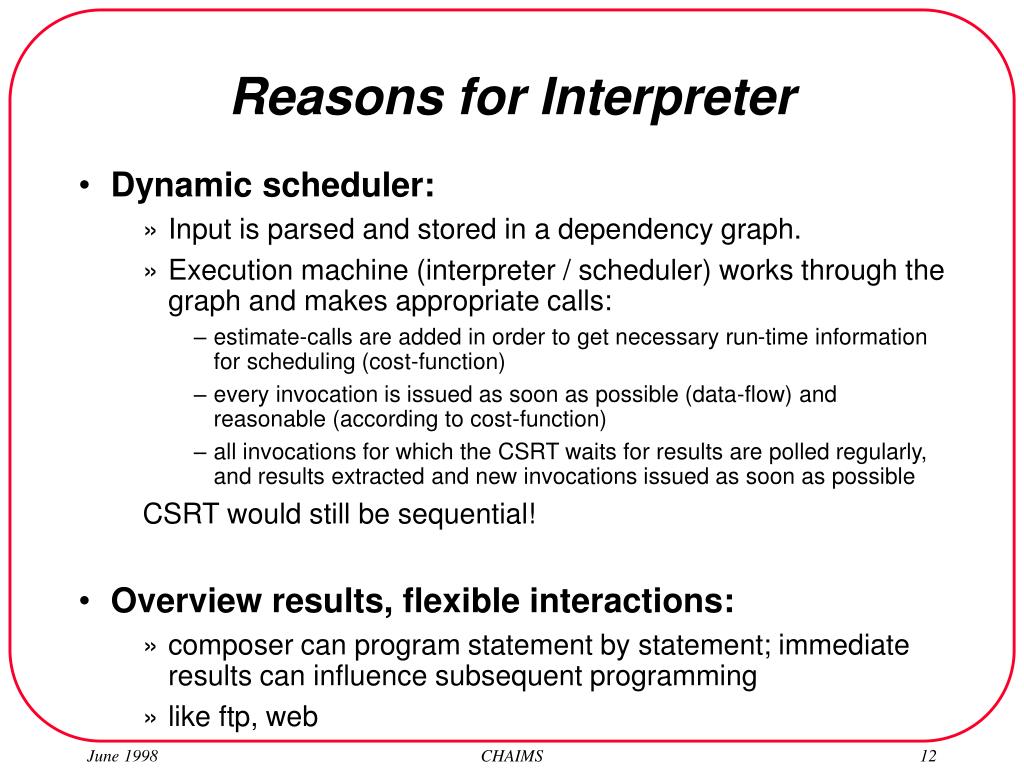 Reasons for Interpreter

• Dynamic scheduler:
» Input is parsed and stored in a dependency graph.
» Execution machine (interpreter / scheduler) works through the graph and makes appropriate calls:
– estimate-calls are added in order to get necessary run-time information for scheduling (cost-function)
– every invocation is issued as soon as possible (data-flow) and reasonable (according to cost-function)
– all invocations for which the CSRT waits for results are polled regularly, and results extracted and new invocations issued as soon as possible
CSRT would still be sequential!

• Overview results, flexible interactions:
» composer can program statement by statement; immediate results can influence subsequent programming
» like ftp, web

June 1998 CHAIMS 12